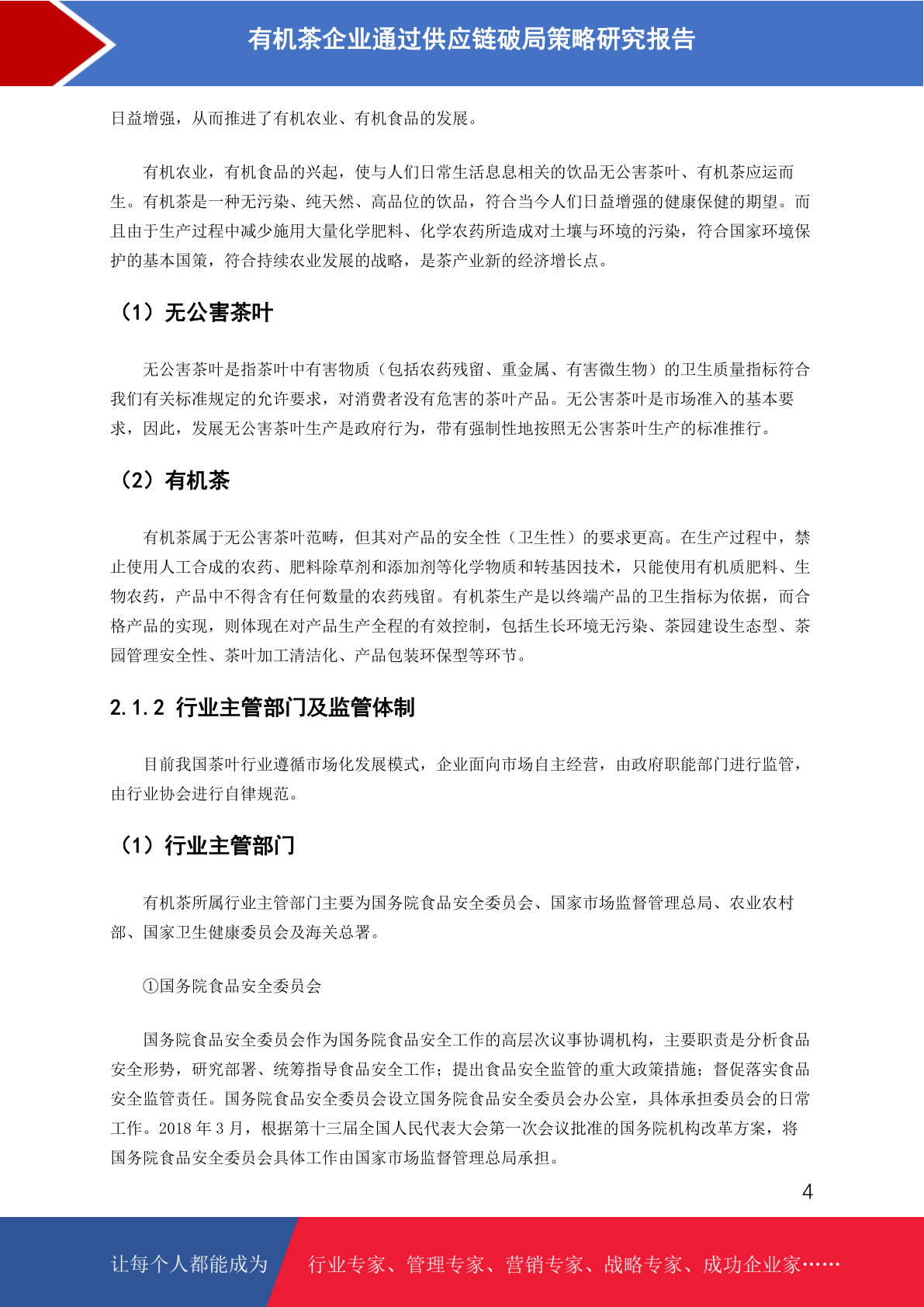 有机茶企业通过供应链破局策略研究报告

日益增强，从而推进了有机农业、有机食品的发展。

有机农业，有机食品的兴起，使与人们日常生活息息相关的饮品无公害茶叶、有机茶应运而生。有机茶是一种无污染、纯天然、高品位的饮品，符合当今人们日益增强的健康保健的期望。而且由于生产过程中减少施用大量化学肥料、化学农药所造成对土壤与环境的污染，符合国家环境保护的基本国策，符合持续农业发展的战略，是茶产业新的经济增长点。

（1）无公害茶叶

无公害茶叶是指茶叶中有害物质（包括农药残留、重金属、有害微生物）的卫生质量指标符合我们有关标准规定的允许要求，对消费者没有危害的茶叶产品。无公害茶叶是市场准入的基本要求，因此，发展无公害茶叶生产是政府行为，带有强制性地按照无公害茶叶生产的标准推行。

（2）有机茶

有机茶属于无公害茶叶范畴，但其对产品的安全性（卫生性）的要求更高。在生产过程中，禁止使用人工合成的农药、肥料除草剂和添加剂等化学物质和转基因技术，只能使用有机质肥料、生物农药，产品中不得含有任何数量的农药残留。有机茶生产是以终端产品的卫生指标为依据，而合格产品的实现，则体现在对产品生产全程的有效控制，包括生长环境无污染、茶园建设生态型、茶园管理安全性、茶叶加工清洁化、产品包装环保型等环节。

2.1.2 行业主管部门及监管体制

目前我国茶叶行业遵循市场化发展模式，企业面向市场自主经营，由政府职能部门进行监管，由行业协会进行自律规范。

（1）行业主管部门

有机茶所属行业主管部门主要为国务院食品安全委员会、国家市场监督管理总局、农业农村部、国家卫生健康委员会及海关总署。

①国务院食品安全委员会

国务院食品安全委员会作为国务院食品安全工作的高层次议事协调机构，主要职责是分析食品安全形势，研究部署、统筹指导食品安全工作；提出食品安全监管的重大政策措施；督促落实食品安全监管责任。国务院食品安全委员会设立国务院食品安全委员会办公室，具体承担委员会的日常工作。2018 年 3 月，根据第十三届全国人民代表大会第一次会议批准的国务院机构改革方案，将国务院食品安全委员会具体工作由国家市场监督管理总局承担。

4

让每个人都能成为 行业专家、管理专家、营销专家、战略专家、成功企业家……